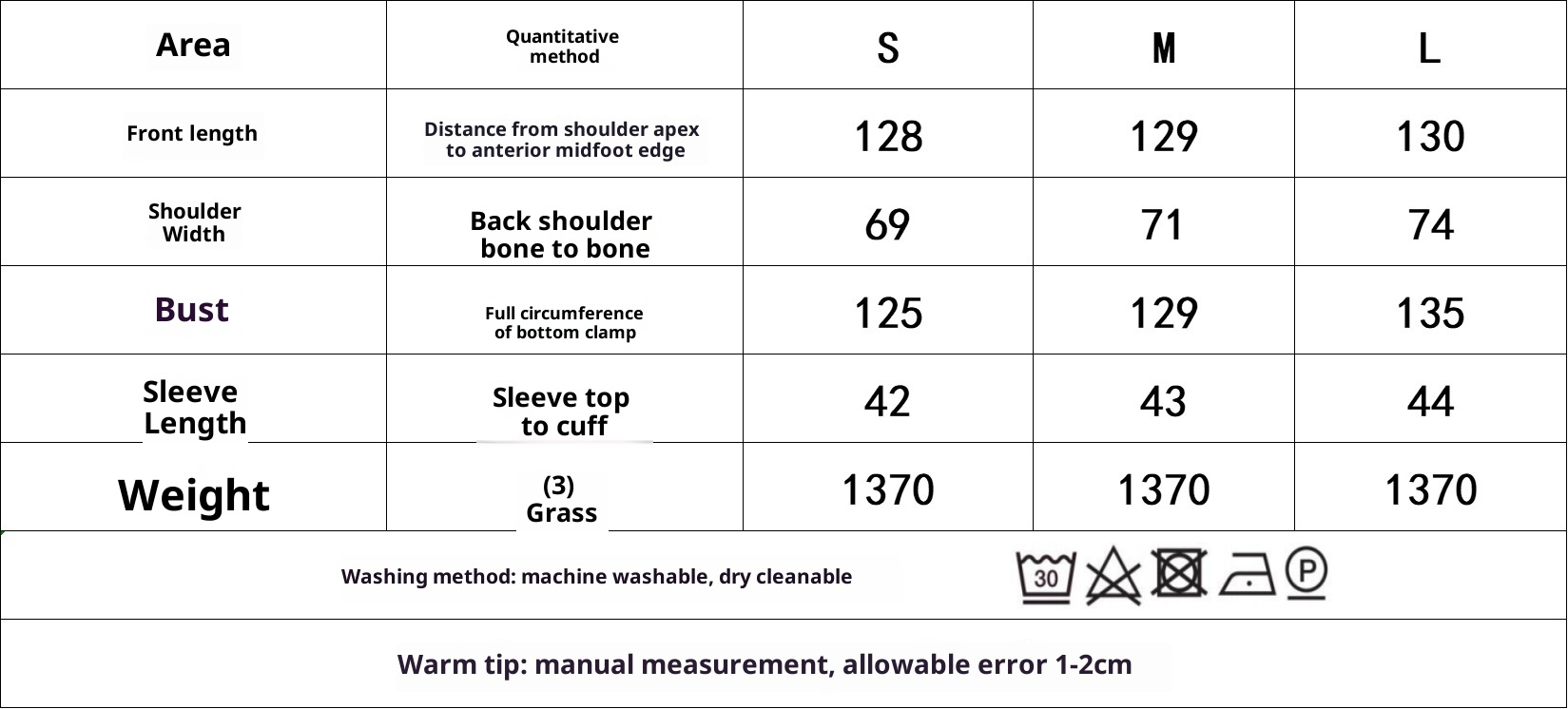 | Area | Quantitative method | S | M | L |
|---|---|---|---|---|
| Front length | Distance from shoulder apex to anterior midfoot edge | 128 | 129 | 130 |
| Shoulder Width | Back shoulder bone to bone | 69 | 71 | 74 |
| Bust | Full circumference of bottom clamp | 125 | 129 | 135 |
| Sleeve Length | Sleeve top to cuff | 42 | 43 | 44 |
| Weight | (3) Grass | 1370 | 1370 | 1370 |

Washing method: machine washable, dry cleanable

30

P

Warm tip: manual measurement, allowable error 1-2cm